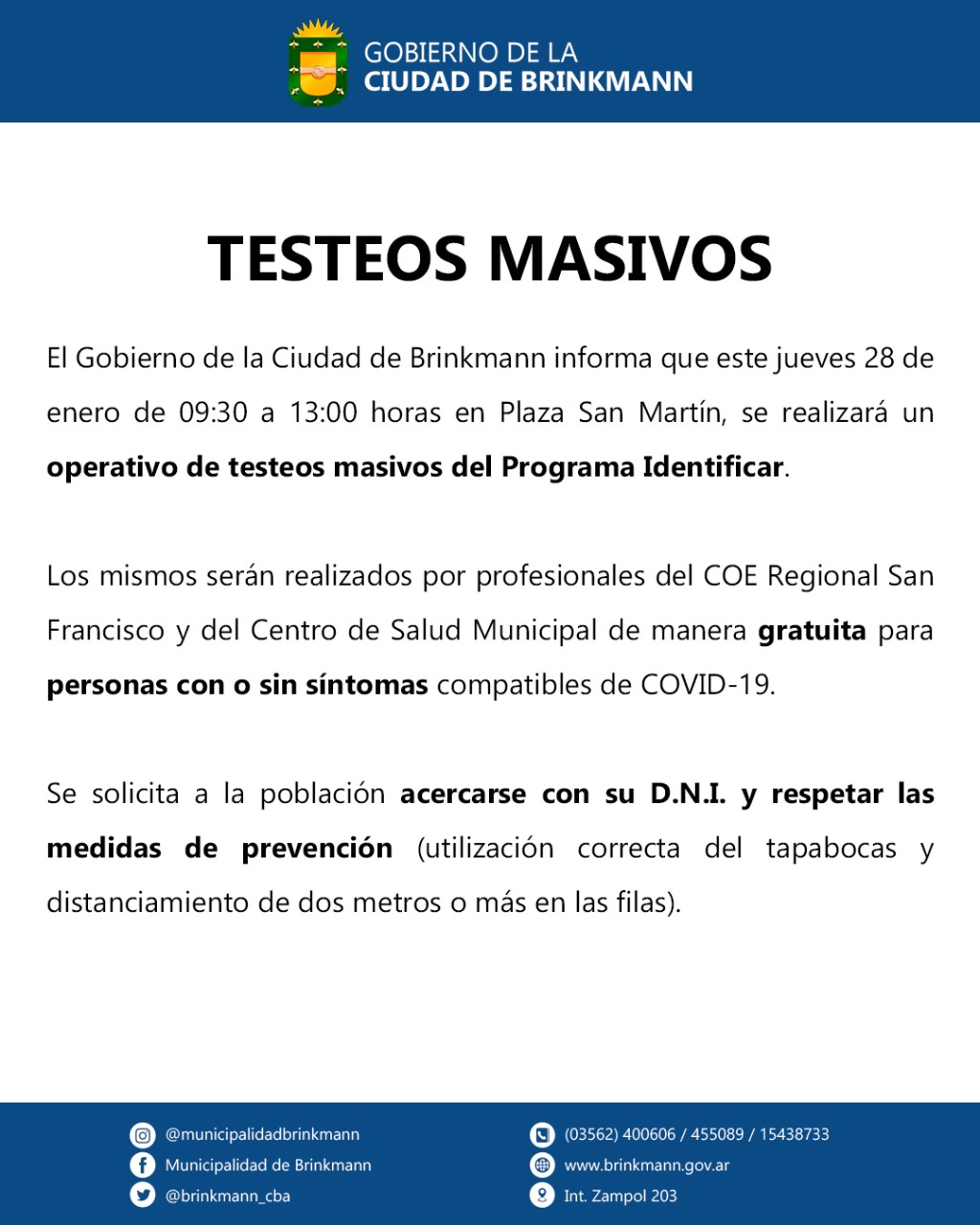 GOBIERNO DE LA
CIUDAD DE BRINKMANN

TESTEOS MASIVOS

El Gobierno de la Ciudad de Brinkmann informa que este jueves 28 de enero de 09:30 a 13:00 horas en Plaza San Martín, se realizará un operativo de testeos masivos del Programa Identificar.

Los mismos serán realizados por profesionales del COE Regional San Francisco y del Centro de Salud Municipal de manera gratuita para personas con o sin síntomas compatibles de COVID-19.

Se solicita a la población acercarse con su D.N.I. y respetar las medidas de prevención (utilización correcta del tapabocas y distanciamiento de dos metros o más en las filas).

@municipalidadbrinkmann
Municipalidad de Brinkmann
@brinkmann_cba

(03562) 400606 / 455089 / 15438733
www.brinkmann.gov.ar
Int. Zampol 203